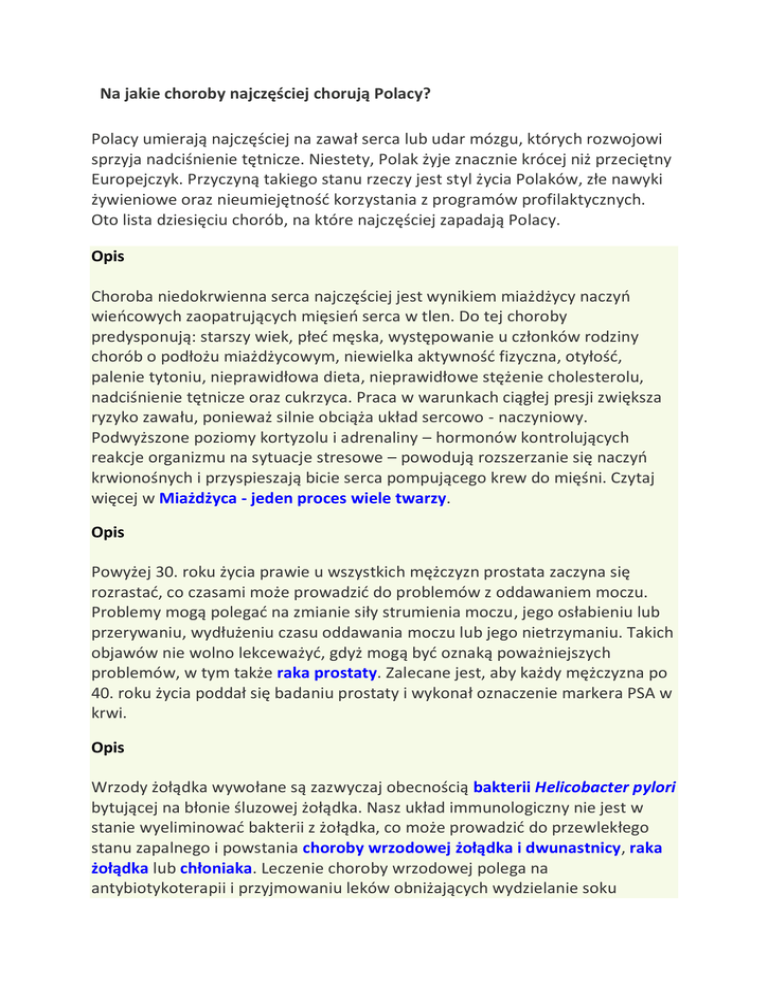 Na jakie choroby najczęściej chorują Polacy?

Polacy umierają najczęściej na zawał serca lub udar mózgu, których rozwojowi sprzyja nadciśnienie tętnicze. Niestety, Polak żyje znacznie krócej niż przeciętny Europejczyk. Przyczyną takiego stanu rzeczy jest styl życia Polaków, złe nawyki żywieniowe oraz nieumiejętność korzystania z programów profilaktycznych. Oto lista dziesięciu chorób, na które najczęściej zapadają Polacy.

Opis

Choroba niedokrwienna serca najczęściej jest wynikiem miażdżycy naczyń wieńcowych zaopatrujących mięsień serca w tlen. Do tej choroby predysponują: starszy wiek, płeć męska, występowanie u członków rodziny chorób o podłożu miażdżycowym, niewielka aktywność fizyczna, otyłość, palenie tytoniu, nieprawidłowa dieta, nieprawidłowe stężenie cholesterolu, nadciśnienie tętnicze oraz cukrzyca. Praca w warunkach ciągłej presji zwiększa ryzyko zawału, ponieważ silnie obciąża układ sercowo - naczyniowy. Podwyższone poziomy kortyzolu i adrenaliny – hormonów kontrolujących reakcje organizmu na sytuacje stresowe – powodują rozszerzanie się naczyń krwionośnych i przyspieszają bicie serca pompującego krew do mięśni. Czytaj więcej w Miażdżyca - jeden proces wiele twarzy.

Opis

Powyżej 30. roku życia prawie u wszystkich mężczyzn prostata zaczyna się rozrastać, co czasami może prowadzić do problemów z oddawaniem moczu. Problemy mogą polegać na zmianie siły strumienia moczu, jego osłabieniu lub przerywaniu, wydłużeniu czasu oddawania moczu lub jego nietrzymaniu. Takich objawów nie wolno lekceważyć, gdyż mogą być oznaką poważniejszych problemów, w tym także raka prostaty. Zalecane jest, aby każdy mężczyzna po 40. roku życia poddał się badaniu prostaty i wykonał oznaczenie markera PSA w krwi.

Opis

Wrzody żołądka wywołane są zazwyczaj obecnością bakterii Helicobacter pylori bytującej na błonie śluzowej żołądka. Nasz układ immunologiczny nie jest w stanie wyeliminować bakterii z żołądka, co może prowadzić do przewlekłego stanu zapalnego i powstania choroby wrzodowej żołądka i dwunastnicy, raka żołądka lub chłoniaka. Leczenie choroby wrzodowej polega na antybiotykoterapii i przyjmowaniu leków obniżających wydzielanie soku